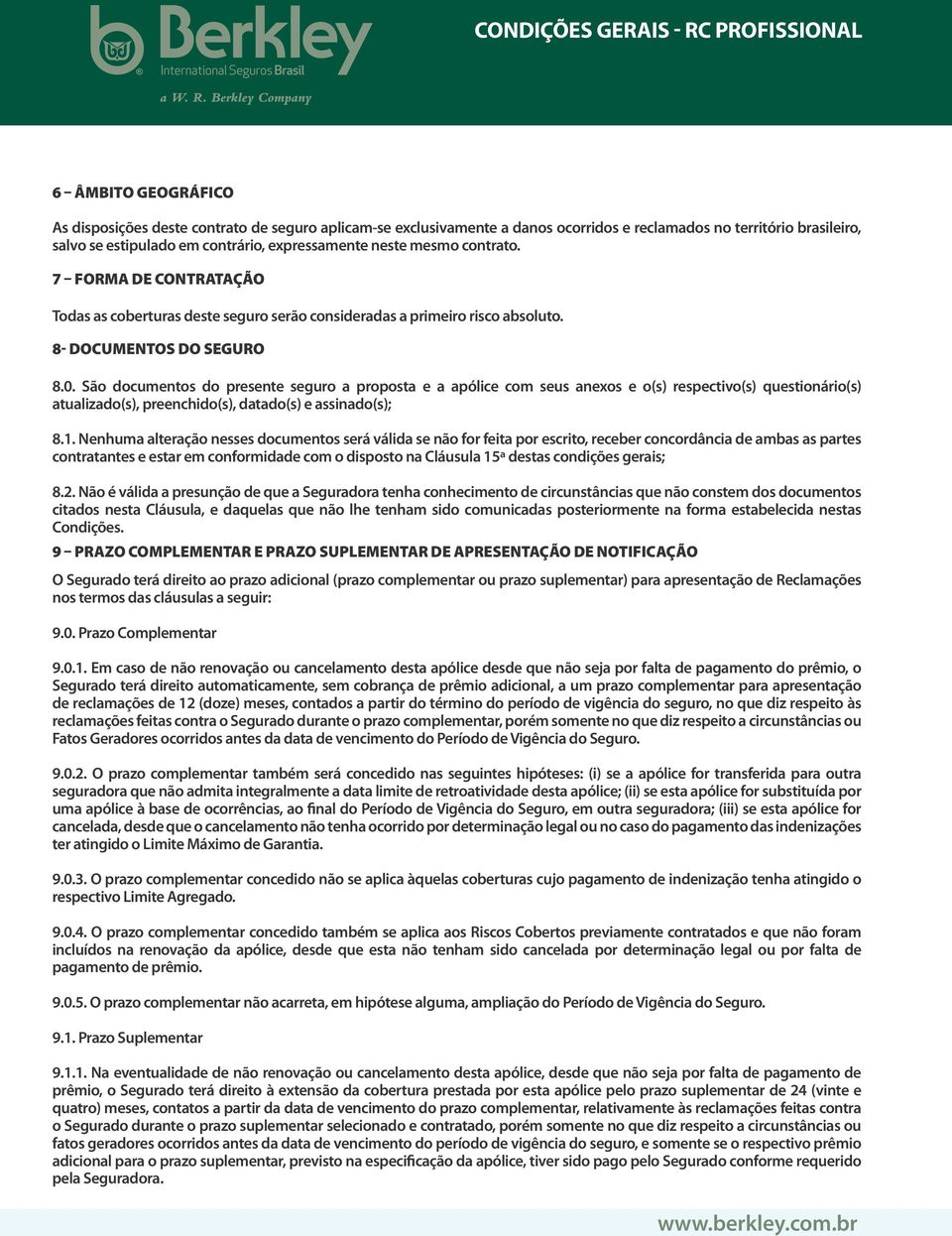 Berkley
International Seguros Brasil
a W. R. Berkley Company

CONDIÇÕES GERAIS - RC PROFISSIONAL

6 – ÂMBITO GEOGRÁFICO

As disposições deste contrato de seguro aplicam-se exclusivamente a danos ocorridos e reclamados no território brasileiro, salvo se estipulado em contrário, expressamente neste mesmo contrato.

7 – FORMA DE CONTRATAÇÃO

Todas as coberturas deste seguro serão consideradas a primeiro risco absoluto.

8- DOCUMENTOS DO SEGURO

8.0. São documentos do presente seguro a proposta e a apólice com seus anexos e o(s) respectivo(s) questionário(s) atualizado(s), preenchido(s), datado(s) e assinado(s);

8.1. Nenhuma alteração nesses documentos será válida se não for feita por escrito, receber concordância de ambas as partes contratantes e estar em conformidade com o disposto na Cláusula 15ª destas condições gerais;

8.2. Não é válida a presunção de que a Seguradora tenha conhecimento de circunstâncias que não constem dos documentos citados nesta Cláusula, e daquelas que não lhe tenham sido comunicadas posteriormente na forma estabelecida nestas Condições.

9 – PRAZO COMPLEMENTAR E PRAZO SUPLEMENTAR DE APRESENTAÇÃO DE NOTIFICAÇÃO

O Segurado terá direito ao prazo adicional (prazo complementar ou prazo suplementar) para apresentação de Reclamações nos termos das cláusulas a seguir:

9.0. Prazo Complementar

9.0.1. Em caso de não renovação ou cancelamento desta apólice desde que não seja por falta de pagamento do prêmio, o Segurado terá direito automaticamente, sem cobrança de prêmio adicional, a um prazo complementar para apresentação de reclamações de 12 (doze) meses, contados a partir do término do período de vigência do seguro, no que diz respeito às reclamações feitas contra o Segurado durante o prazo complementar, porém somente no que diz respeito a circunstâncias ou Fatos Geradores ocorridos antes da data de vencimento do Período de Vigência do Seguro.

9.0.2. O prazo complementar também será concedido nas seguintes hipóteses: (i) se a apólice for transferida para outra seguradora que não admita integralmente a data limite de retroatividade desta apólice; (ii) se esta apólice for substituída por uma apólice à base de ocorrências, ao final do Período de Vigência do Seguro, em outra seguradora; (iii) se esta apólice for cancelada, desde que o cancelamento não tenha ocorrido por determinação legal ou no caso do pagamento das indenizações ter atingido o Limite Máximo de Garantia.

9.0.3. O prazo complementar concedido não se aplica àquelas coberturas cujo pagamento de indenização tenha atingido o respectivo Limite Agregado.

9.0.4. O prazo complementar concedido também se aplica aos Riscos Cobertos previamente contratados e que não foram incluídos na renovação da apólice, desde que esta não tenham sido cancelada por determinação legal ou por falta de pagamento de prêmio.

9.0.5. O prazo complementar não acarreta, em hipótese alguma, ampliação do Período de Vigência do Seguro.

9.1. Prazo Suplementar

9.1.1. Na eventualidade de não renovação ou cancelamento desta apólice, desde que não seja por falta de pagamento de prêmio, o Segurado terá direito à extensão da cobertura prestada por esta apólice pelo prazo suplementar de 24 (vinte e quatro) meses, contatos a partir da data de vencimento do prazo complementar, relativamente às reclamações feitas contra o Segurado durante o prazo suplementar selecionado e contratado, porém somente no que diz respeito a circunstâncias ou fatos geradores ocorridos antes da data de vencimento do período de vigência do seguro, e somente se o respectivo prêmio adicional para o prazo suplementar, previsto na especificação da apólice, tiver sido pago pelo Segurado conforme requerido pela Seguradora.

www.berkley.com.br